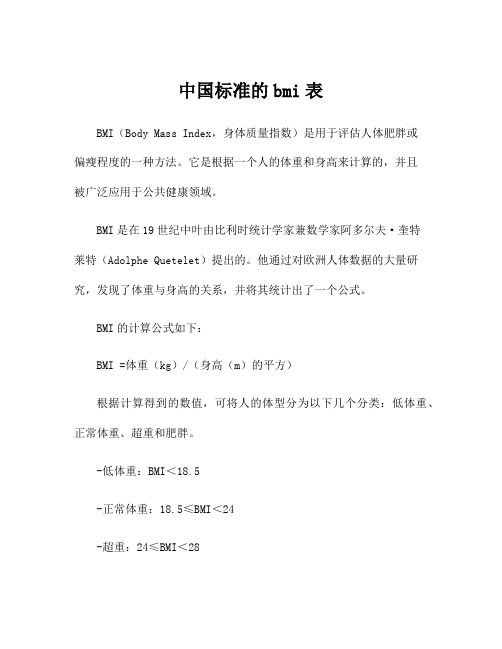 中国标准的bmi表

BMI（Body Mass Index，身体质量指数）是用于评估人体肥胖或偏瘦程度的一种方法。它是根据一个人的体重和身高来计算的，并且被广泛应用于公共健康领域。

BMI是在19世纪中叶由比利时统计学家兼数学家阿多尔夫·奎特莱特（Adolphe Quetelet）提出的。他通过对欧洲人体数据的大量研究，发现了体重与身高的关系，并将其统计出了一个公式。

BMI的计算公式如下：

BMI =体重（kg）/（身高（m）的平方）

根据计算得到的数值，可将人的体型分为以下几个分类：低体重、正常体重、超重和肥胖。

-低体重：BMI＜18.5

-正常体重：18.5≤BMI＜24

-超重：24≤BMI＜28